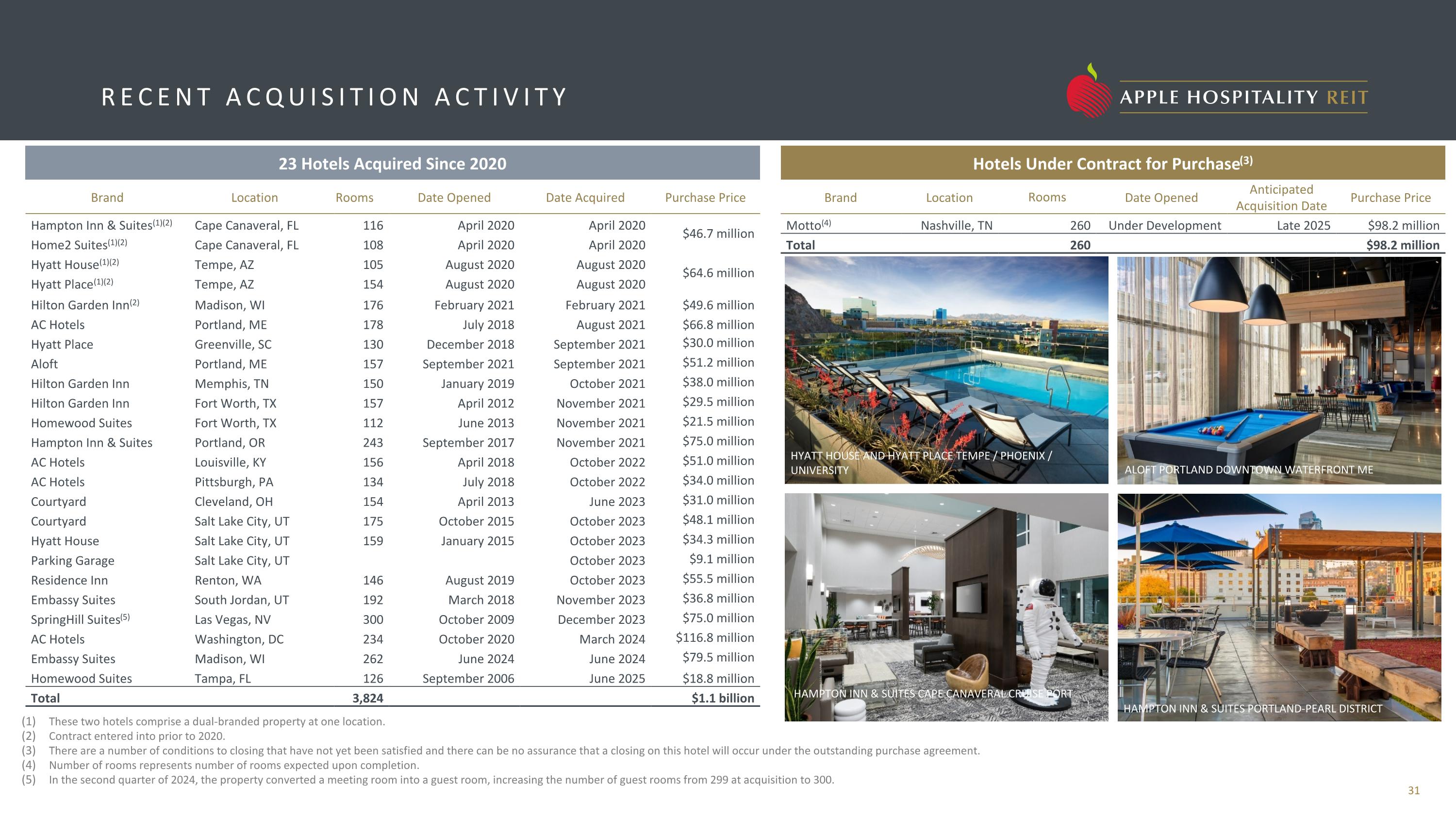 RECENT ACQUISITION ACTIVITY

APPLE HOSPITALITY REIT

23 Hotels Acquired Since 2020

| Brand | Location | Rooms | Date Opened | Date Acquired | Purchase Price |
|---|---|---|---|---|---|
| Hampton Inn & Suites$^{(1)(2)}$ | Cape Canaveral, FL | 116 | April 2020 | April 2020 | $46.7 million |
| Home2 Suites$^{(1)(2)}$ | Cape Canaveral, FL | 108 | April 2020 | April 2020 | |
| Hyatt House$^{(1)(2)}$ | Tempe, AZ | 105 | August 2020 | August 2020 | $64.6 million |
| Hyatt Place$^{(1)(2)}$ | Tempe, AZ | 154 | August 2020 | August 2020 | |
| Hilton Garden Inn$^{(2)}$ | Madison, WI | 176 | February 2021 | February 2021 | $49.6 million |
| AC Hotels | Portland, ME | 178 | July 2018 | August 2021 | $66.8 million |
| Hyatt Place | Greenville, SC | 130 | December 2018 | September 2021 | $30.0 million |
| Aloft | Portland, ME | 157 | September 2021 | September 2021 | $51.2 million |
| Hilton Garden Inn | Memphis, TN | 150 | January 2019 | October 2021 | $38.0 million |
| Hilton Garden Inn | Fort Worth, TX | 157 | April 2012 | November 2021 | $29.5 million |
| Homewood Suites | Fort Worth, TX | 112 | June 2013 | November 2021 | $21.5 million |
| Hampton Inn & Suites | Portland, OR | 243 | September 2017 | November 2021 | $75.0 million |
| AC Hotels | Louisville, KY | 156 | April 2018 | October 2022 | $51.0 million |
| AC Hotels | Pittsburgh, PA | 134 | July 2018 | October 2022 | $34.0 million |
| Courtyard | Cleveland, OH | 154 | April 2013 | June 2023 | $31.0 million |
| Courtyard | Salt Lake City, UT | 175 | October 2015 | October 2023 | $48.1 million |
| Hyatt House | Salt Lake City, UT | 159 | January 2015 | October 2023 | $34.3 million |
| Parking Garage | Salt Lake City, UT | | | October 2023 | $9.1 million |
| Residence Inn | Renton, WA | 146 | August 2019 | October 2023 | $55.5 million |
| Embassy Suites | South Jordan, UT | 192 | March 2018 | November 2023 | $36.8 million |
| SpringHill Suites$^{(5)}$ | Las Vegas, NV | 300 | October 2009 | December 2023 | $75.0 million |
| AC Hotels | Washington, DC | 234 | October 2020 | March 2024 | $116.8 million |
| Embassy Suites | Madison, WI | 262 | June 2024 | June 2024 | $79.5 million |
| Homewood Suites | Tampa, FL | 126 | September 2006 | June 2025 | $18.8 million |
| Total | | 3,824 | | | $1.1 billion |

Hotels Under Contract for Purchase$^{(3)}$

| Brand | Location | Rooms | Date Opened | Anticipated Acquisition Date | Purchase Price |
|---|---|---|---|---|---|
| Motto$^{(4)}$ | Nashville, TN | 260 | Under Development | Late 2025 | $98.2 million |
| Total | | 260 | | | $98.2 million |

HYATT HOUSE AND HYATT PLACE TEMPE / PHOENIX / UNIVERSITY

ALOFT PORTLAND DOWNTOWN WATERFRONT ME

HAMPTON INN & SUITES CAPE CANAVERAL CRUISE PORT

HAMPTON INN & SUITES PORTLAND-PEARL DISTRICT

(1) These two hotels comprise a dual-branded property at one location.
(2) Contract entered into prior to 2020.
(3) There are a number of conditions to closing that have not yet been satisfied and there can be no assurance that a closing on this hotel will occur under the outstanding purchase agreement.
(4) Number of rooms represents number of rooms expected upon completion.
(5) In the second quarter of 2024, the property converted a meeting room into a guest room, increasing the number of guest rooms from 299 at acquisition to 300.

31